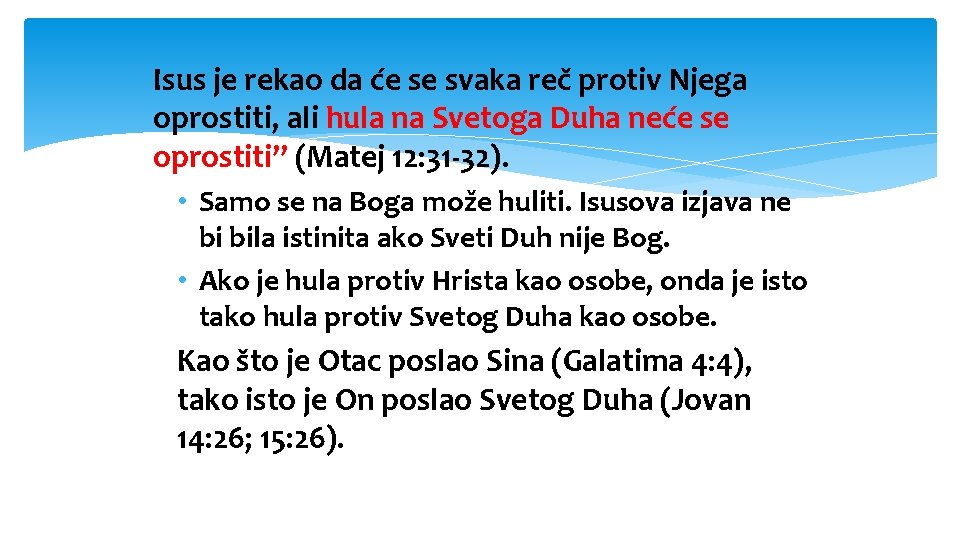 Isus je rekao da će se svaka reč protiv Njega oprostiti, ali hula na Svetoga Duha neće se oprostiti” (Matej 12:31-32).

• Samo se na Boga može huliti. Isusova izjava ne bi bila istinita ako Sveti Duh nije Bog.
• Ako je hula protiv Hrista kao osobe, onda je isto tako hula protiv Svetog Duha kao osobe.

Kao što je Otac poslao Sina (Galatima 4:4), tako isto je On poslao Svetog Duha (Jovan 14:26; 15:26).